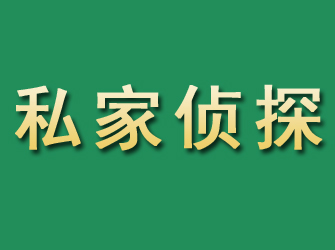 私家侦探